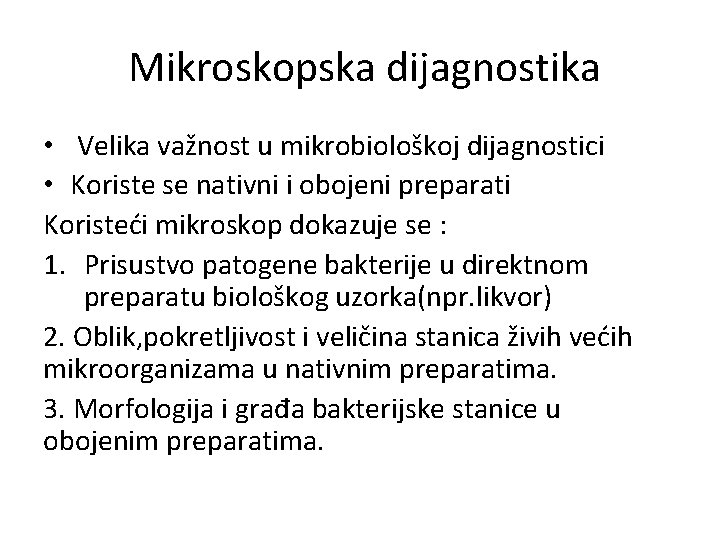 Mikroskopska dijagnostika

• Velika važnost u mikrobiološkoj dijagnostici
• Koriste se nativni i obojeni preparati

Koristeći mikroskop dokazuje se :

1. Prisustvo patogene bakterije u direktnom preparatu biološkog uzorka(npr.likvor)

2. Oblik,pokretljivost i veličina stanica živih većih mikroorganizama u nativnim preparatima.

3. Morfologija i građa bakterijske stanice u obojenim preparatima.